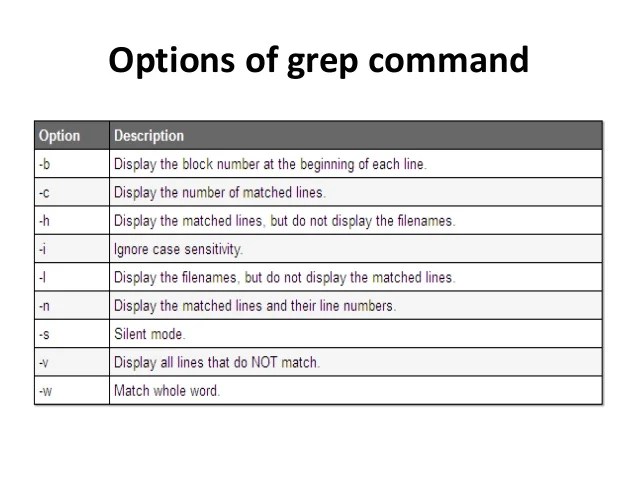 Options of grep command

| Option | Description |
|---|---|
| -b | Display the block number at the beginning of each line. |
| -c | Display the number of matched lines. |
| -h | Display the matched lines, but do not display the filenames. |
| -i | Ignore case sensitivity. |
| -l | Display the filenames, but do not display the matched lines. |
| -n | Display the matched lines and their line numbers. |
| -s | Silent mode. |
| -v | Display all lines that do NOT match. |
| -w | Match whole word. |